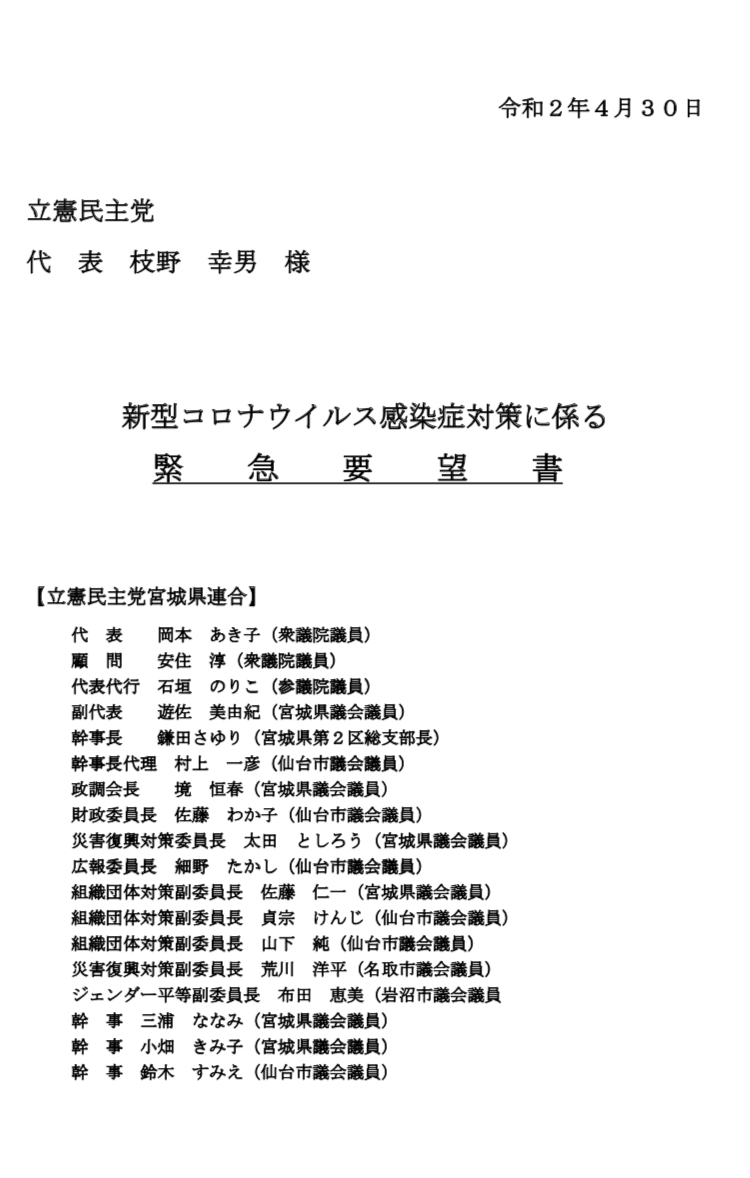 令和２年４月３０日

立憲民主党
代　表　枝野　幸男　様

新型コロナウイルス感染症対策に係る
緊　急　要　望　書

【立憲民主党宮城県連合】
代　表　　岡本　あき子（衆議院議員）
顧　問　　安住　淳（衆議院議員）
代表代行　石垣　のりこ（参議院議員）
副代表　　遊佐　美由紀（宮城県議会議員）
幹事長　　鎌田さゆり（宮城県第２区総支部長）
幹事長代理　村上　一彦（仙台市議会議員）
政調会長　　境　恒春（宮城県議会議員）
財政委員長　佐藤　わか子（仙台市議会議員）
災害復興対策委員長　太田　としろう（宮城県議会議員）
広報委員長　細野　たかし（仙台市議会議員）
組織団体対策副委員長　佐藤　仁一（宮城県議会議員）
組織団体対策副委員長　貞宗　けんじ（仙台市議会議員）
組織団体対策副委員長　山下　純（仙台市議会議員）
災害復興対策副委員長　荒川　洋平（名取市議会議員）
ジェンダー平等副委員長　布田　恵美（岩沼市議会議員
幹　事　三浦　ななみ（宮城県議会議員）
幹　事　小畑　きみ子（宮城県議会議員）
幹　事　鈴木　すみえ（仙台市議会議員）